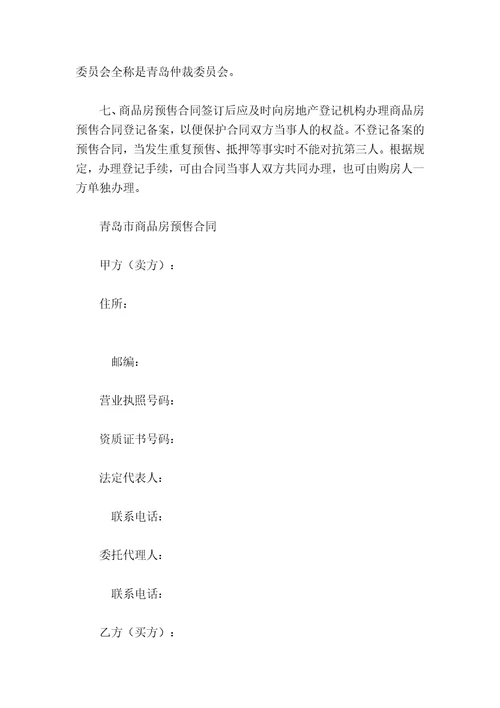 委员会全称是青岛仲裁委员会。

七、商品房预售合同签订后应及时向房地产登记机构办理商品房预售合同登记备案，以便保护合同双方当事人的权益。不登记备案的预售合同，当发生重复预售、抵押等事实时不能对抗第三人。根据规定，办理登记手续，可由合同当事人双方共同办理，也可由购房人一方单独办理。

青岛市商品房预售合同

甲方（卖方）：

住所：

邮编：

营业执照号码：

资质证书号码：

法定代表人：

联系电话：

委托代理人：

联系电话：

乙方（买方）：